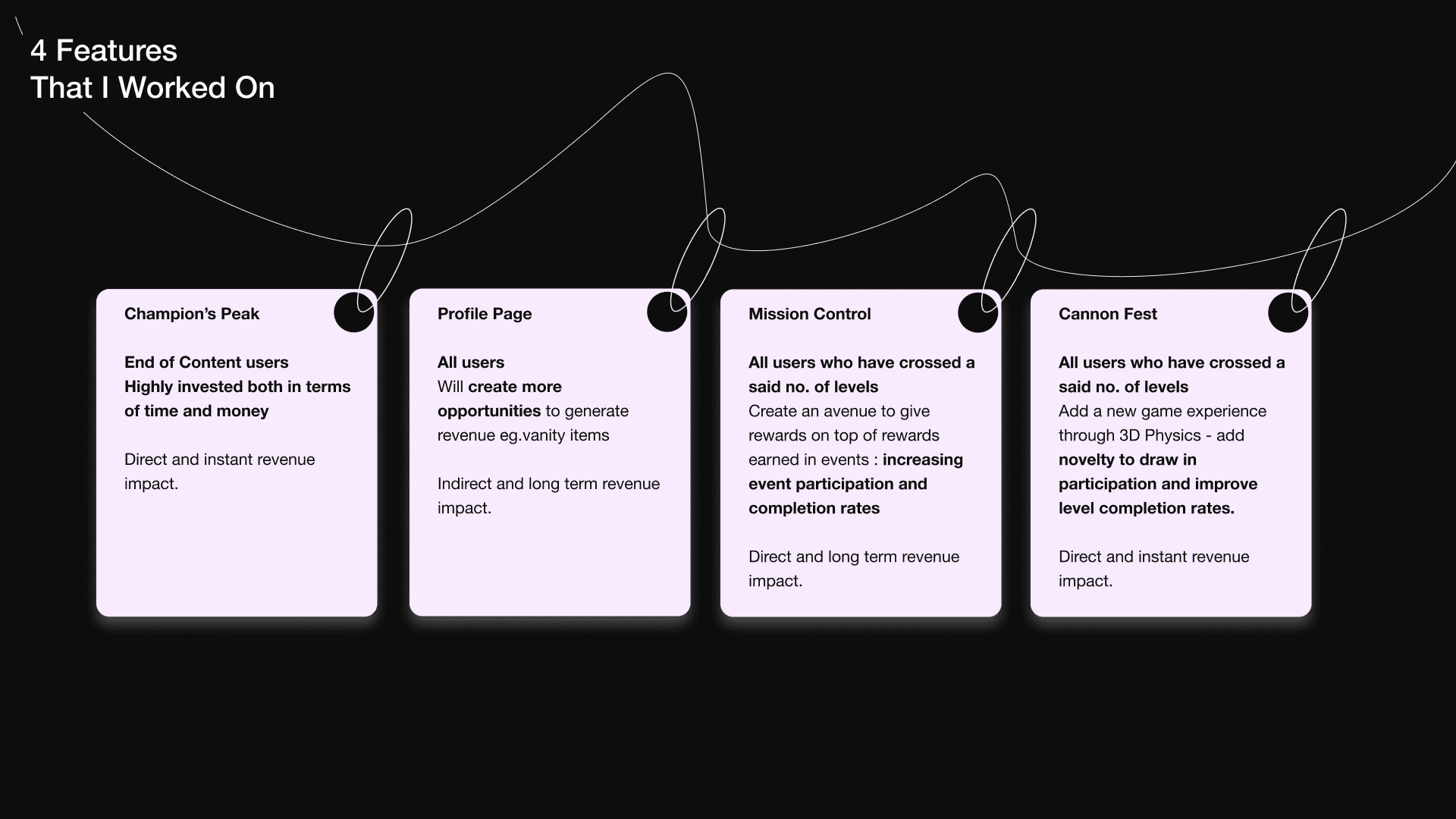 4 Features
That I Worked On

Champion's Peak

End of Content users
Highly invested both in terms of time and money

Direct and instant revenue impact.

Profile Page

All users
Will create more opportunities to generate revenue eg.vanity items

Indirect and long term revenue impact.

Mission Control

All users who have crossed a said no. of levels
Create an avenue to give rewards on top of rewards earned in events : increasing event participation and completion rates

Direct and long term revenue impact.

Cannon Fest

All users who have crossed a said no. of levels
Add a new game experience through 3D Physics - add novelty to draw in participation and improve level completion rates.

Direct and instant revenue impact.